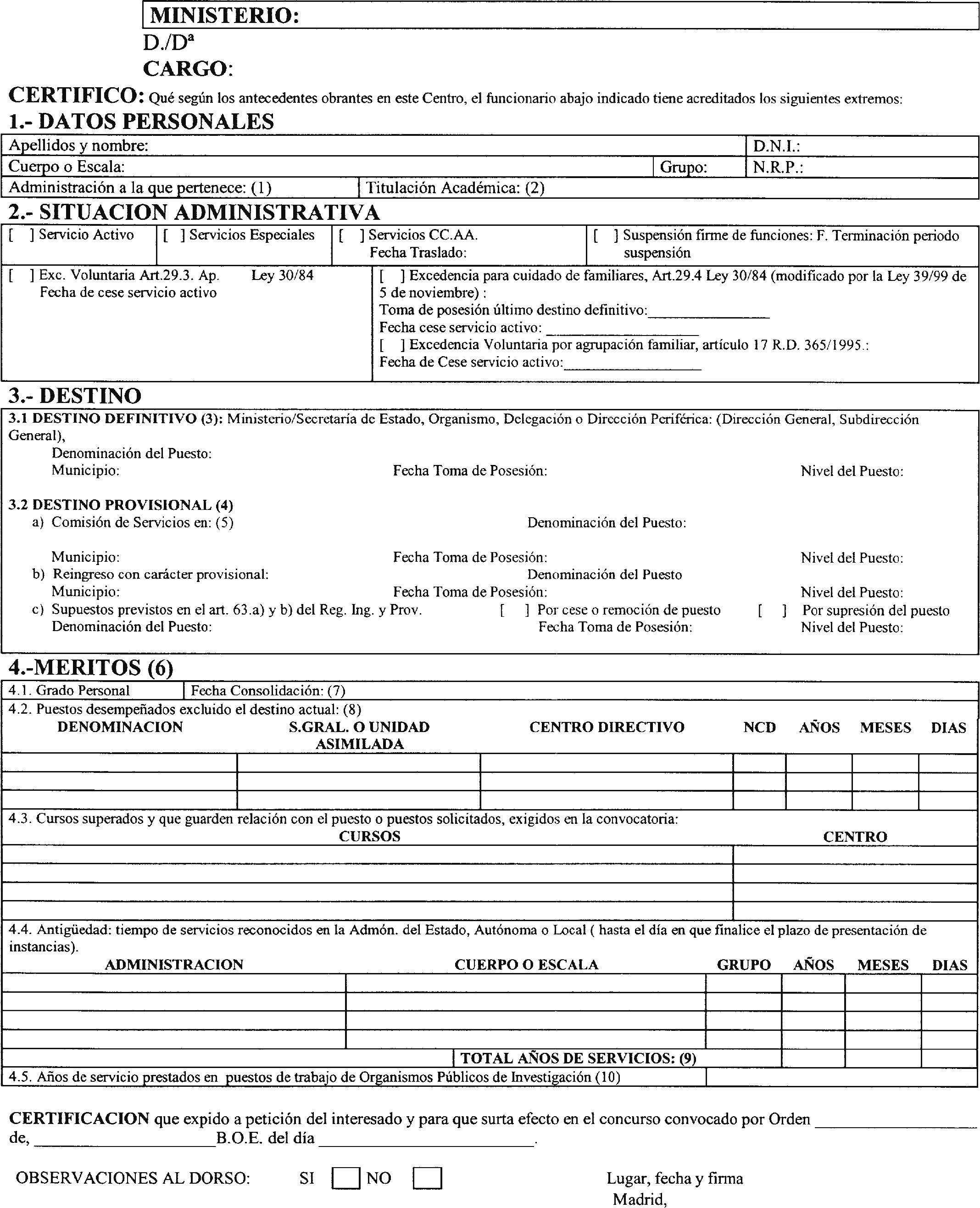 MINISTERIO:

D./Dª

CARGO:

CERTIFICO: Qué según los antecedentes obrantes en este Centro, el funcionario abajo indicado tiene acreditados los siguientes extremos:

1.- DATOS PERSONALES

Apellidos y nombre:
D.N.I.:
Cuerpo o Escala:
Grupo:
N.R.P.:
Administración a la que pertenece: (1)
Titulación Académica: (2)

2.- SITUACION ADMINISTRATIVA

[ ] Servicio Activo
[ ] Servicios Especiales
[ ] Servicios CC.AA. Fecha Traslado:
[ ] Suspensión firme de funciones: F. Terminación periodo suspensión

[ ] Exc. Voluntaria Art.29.3. Ap. Ley 30/84
Fecha de cese servicio activo

[ ] Excedencia para cuidado de familiares, Art.29.4 Ley 30/84 (modificado por la Ley 39/99 de 5 de noviembre) :
Toma de posesión último destino definitivo:____
Fecha cese servicio activo: ____
[ ] Excedencia Voluntaria por agrupación familiar, artículo 17 R.D. 365/1995.:
Fecha de Cese servicio activo:____

3.- DESTINO

3.1 DESTINO DEFINITIVO (3): Ministerio/Secretaría de Estado, Organismo, Delegación o Dirección Periférica: (Dirección General, Subdirección General),
Denominación del Puesto:
Municipio: Fecha Toma de Posesión: Nivel del Puesto:

3.2 DESTINO PROVISIONAL (4)
a) Comisión de Servicios en: (5) Denominación del Puesto:
Municipio: Fecha Toma de Posesión: Nivel del Puesto:
b) Reingreso con carácter provisional: Denominación del Puesto
Municipio: Fecha Toma de Posesión: Nivel del Puesto:
c) Supuestos previstos en el art. 63.a) y b) del Reg. Ing. y Prov. [ ] Por cese o remoción de puesto [ ] Por supresión del puesto
Denominación del Puesto: Fecha Toma de Posesión: Nivel del Puesto:

4.-MERITOS (6)

4.1. Grado Personal
Fecha Consolidación: (7)

4.2. Puestos desempeñados excluido el destino actual: (8)

| DENOMINACION | S.GRAL. O UNIDAD ASIMILADA | CENTRO DIRECTIVO | NCD | AÑOS | MESES | DIAS |
|---|---|---|---|---|---|---|
| | | | | | | |
| | | | | | | |
| | | | | | | |

4.3. Cursos superados y que guarden relación con el puesto o puestos solicitados, exigidos en la convocatoria:

| CURSOS | CENTRO |
|---|---|
| | |
| | |
| | |
| | |

4.4. Antigüedad: tiempo de servicios reconocidos en la Admón. del Estado, Autónoma o Local ( hasta el día en que finalice el plazo de presentación de instancias).

| ADMINISTRACION | CUERPO O ESCALA | GRUPO | AÑOS | MESES | DIAS |
|---|---|---|---|---|---|
| | | | | | |
| | | | | | |
| | | | | | |
| | | | | | |
| | TOTAL AÑOS DE SERVICIOS: (9) | | | | |

4.5. Años de servicio prestados en puestos de trabajo de Organismos Públicos de Investigación (10)

CERTIFICACION que expido a petición del interesado y para que surta efecto en el concurso convocado por Orden ____ de, ____B.O.E. del día ____.

OBSERVACIONES AL DORSO: SI ☐ NO ☐

Lugar, fecha y firma
Madrid,